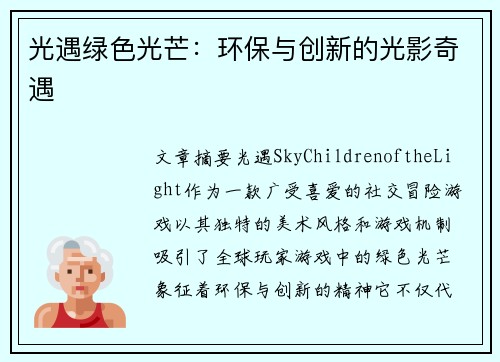 光遇绿色光芒：环保与创新的光影奇遇

文章摘要光遇SkyChildrenoftheLight作为一款广受喜爱的社交冒险游戏以其独特的美术风格和游戏机制吸引了全球玩家游戏中的绿色光芒象征着环保与创新的精神它不仅代